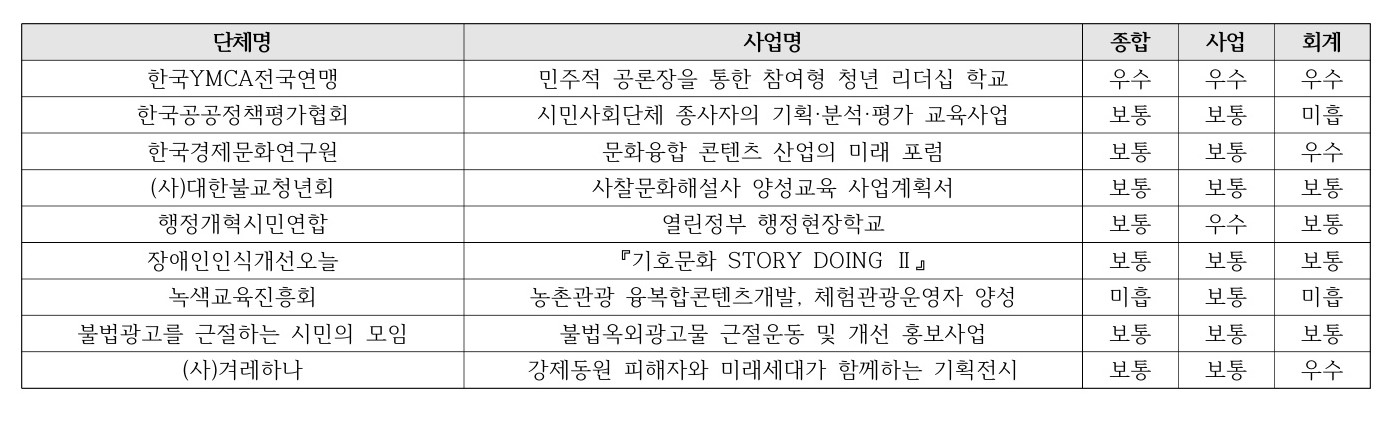 | 단체명 | 사업명 | 종합 | 사업 | 회계 |
|---|---|---|---|---|
| 한국YMCA전국연맹 | 민주적 공론장을 통한 참여형 청년 리더십 학교 | 우수 | 우수 | 우수 |
| 한국공공정책평가협회 | 시민사회단체 종사자의 기획·분석·평가 교육사업 | 보통 | 보통 | 미흡 |
| 한국경제문화연구원 | 문화융합 콘텐츠 산업의 미래 포럼 | 보통 | 보통 | 우수 |
| (사)대한불교청년회 | 사찰문화해설사 양성교육 사업계획서 | 보통 | 보통 | 보통 |
| 행정개혁시민연합 | 열린정부 행정현장학교 | 보통 | 우수 | 보통 |
| 장애인인식개선오늘 | 『기호문화 STORY DOING Ⅱ』 | 보통 | 보통 | 보통 |
| 녹색교육진흥회 | 농촌관광 융복합콘텐츠개발, 체험관광운영자 양성 | 미흡 | 보통 | 미흡 |
| 불법광고를 근절하는 시민의 모임 | 불법옥외광고물 근절운동 및 개선 홍보사업 | 보통 | 보통 | 보통 |
| (사)겨레하나 | 강제동원 피해자와 미래세대가 함께하는 기획전시 | 보통 | 보통 | 우수 |